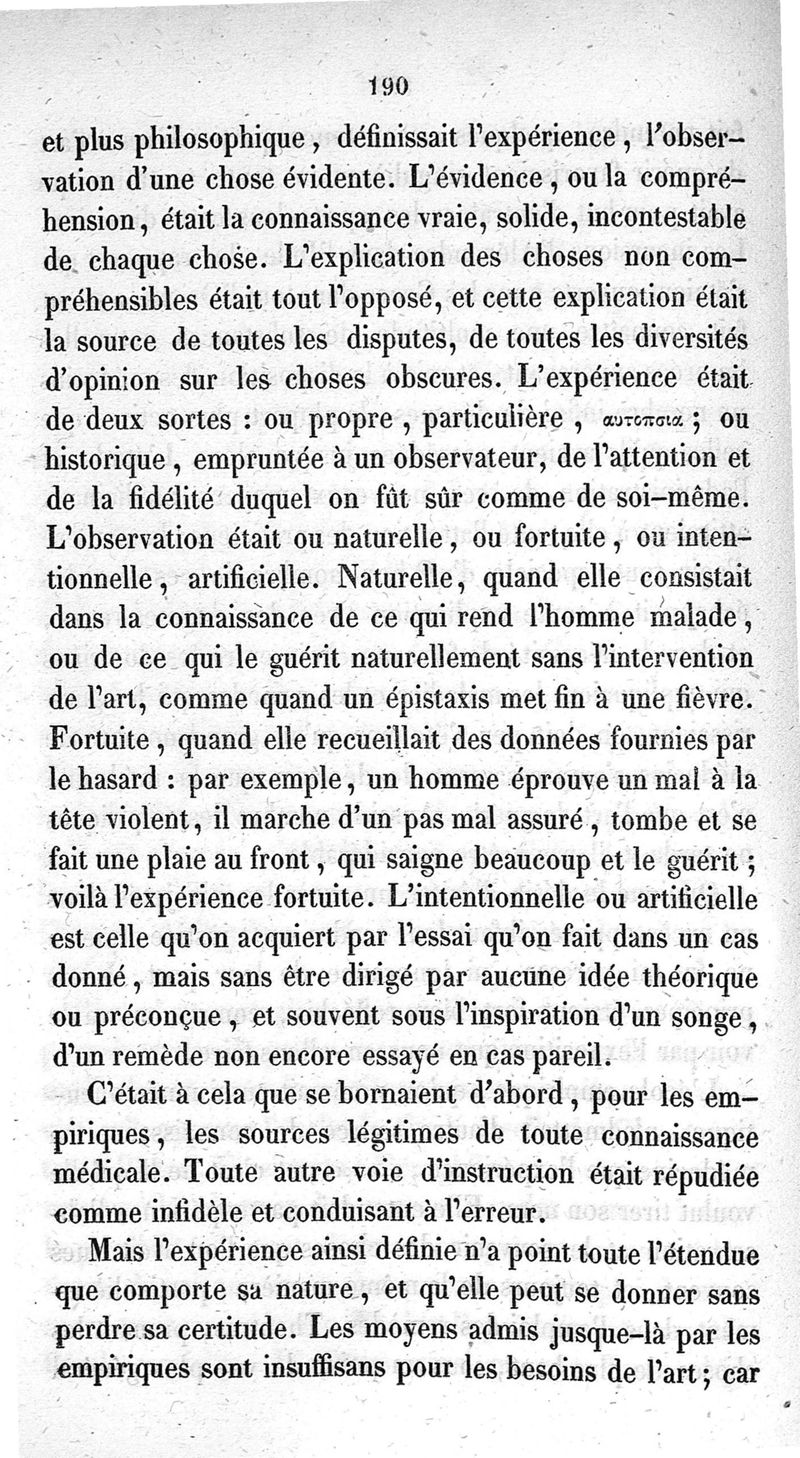 190

et plus philosophique, définissait l'expérience, l'observation d'une chose évidente. L'évidence, ou la compréhension, était la connaissance vraie, solide, incontestable de chaque chose. L'explication des choses non compréhensibles était tout l'opposé, et cette explication était la source de toutes les disputes, de toutes les diversités d'opinion sur les choses obscures. L'expérience était de deux sortes : ou propre, particulière, αυτοπσια ; ou historique, empruntée à un observateur, de l'attention et de la fidélité duquel on fût sûr comme de soi-même. L'observation était ou naturelle, ou fortuite, ou intentionnelle, artificielle. Naturelle, quand elle consistait dans la connaissance de ce qui rend l'homme malade, ou de ce qui le guérit naturellement sans l'intervention de l'art, comme quand un épistaxis met fin à une fièvre. Fortuite, quand elle recueillait des données fournies par le hasard : par exemple, un homme éprouve un mal à la tête violent, il marche d'un pas mal assuré, tombe et se fait une plaie au front, qui saigne beaucoup et le guérit ; voilà l'expérience fortuite. L'intentionnelle ou artificielle est celle qu'on acquiert par l'essai qu'on fait dans un cas donné, mais sans être dirigé par aucune idée théorique ou préconçue, et souvent sous l'inspiration d'un songe, d'un remède non encore essayé en cas pareil.

C'était à cela que se bornaient d'abord, pour les empiriques, les sources légitimes de toute connaissance médicale. Toute autre voie d'instruction était répudiée comme infidèle et conduisant à l'erreur.

Mais l'expérience ainsi définie n'a point toute l'étendue que comporte sa nature, et qu'elle peut se donner sans perdre sa certitude. Les moyens admis jusque-là par les empiriques sont insuffisans pour les besoins de l'art ; car